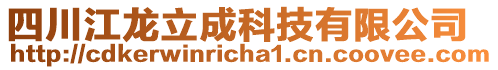 四川江龙立成科技有限公司
http://cdkerwinricha1.cn.coovee.com